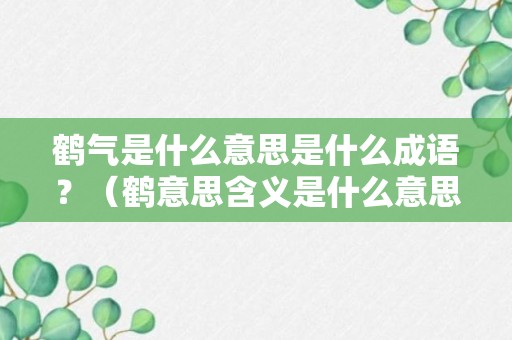 鹤气是什么意思是什么成语？（鹤意思含义是什么意思